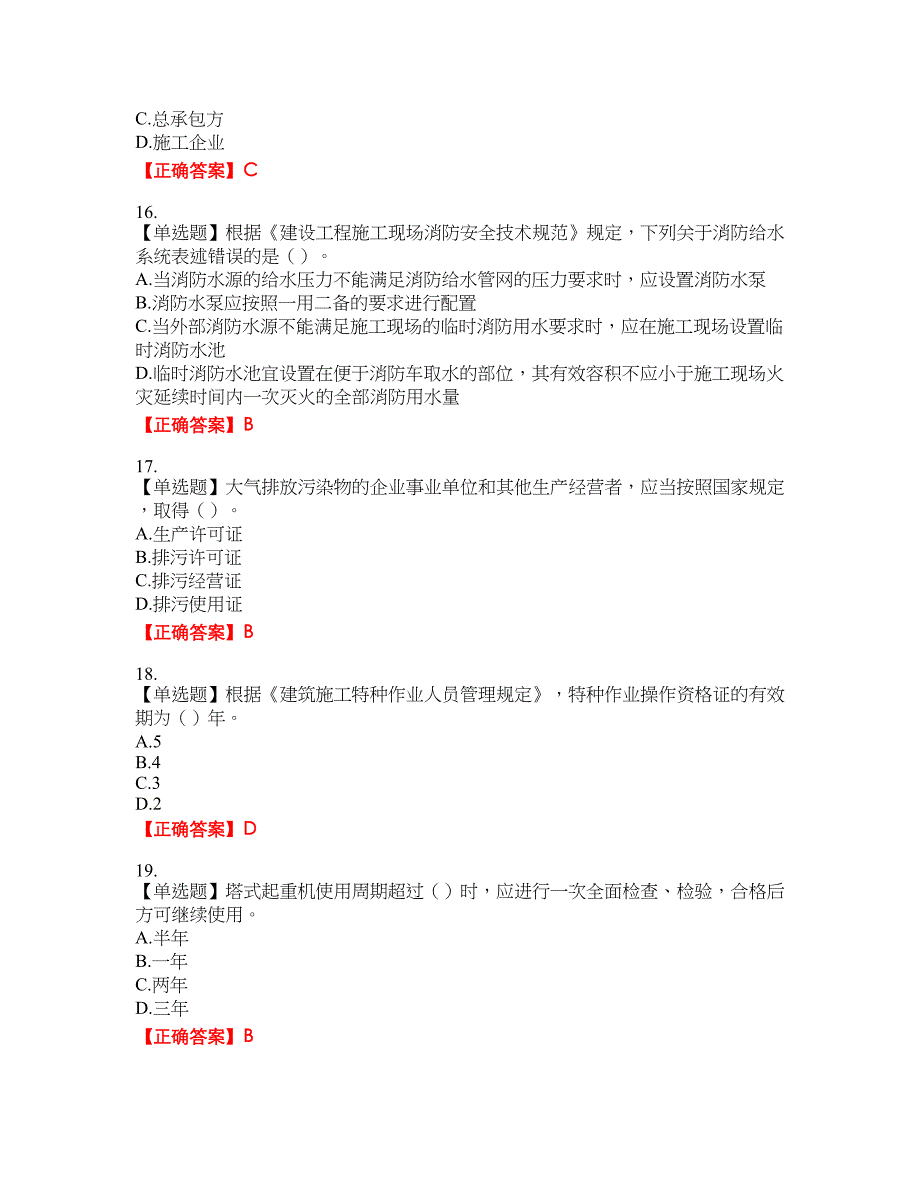 C.总承包方
D.施工企业
【正确答案】C

16.
【单选题】根据《建设工程施工现场消防安全技术规范》规定，下列关于消防给水系统表述错误的是（ ）。
A.当消防水源的给水压力不能满足消防给水管网的压力要求时，应设置消防水泵
B.消防水泵应按照一用二备的要求进行配置
C.当外部消防水源不能满足施工现场的临时消防用水要求时，应在施工现场设置临时消防水池
D.临时消防水池宜设置在便于消防车取水的部位，其有效容积不应小于施工现场火灾延续时间内一次灭火的全部消防用水量
【正确答案】B

17.
【单选题】大气排放污染物的企业事业单位和其他生产经营者，应当按照国家规定，取得（ ）。
A.生产许可证
B.排污许可证
C.排污经营证
D.排污使用证
【正确答案】B

18.
【单选题】根据《建筑施工特种作业人员管理规定》，特种作业操作资格证的有效期为（ ）年。
A.5
B.4
C.3
D.2
【正确答案】D

19.
【单选题】塔式起重机使用周期超过（ ）时，应进行一次全面检查、检验，合格后方可继续使用。
A.半年
B.一年
C.两年
D.三年
【正确答案】B